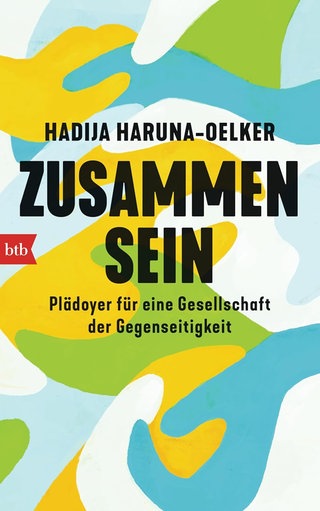 HADIJA HARUNA-OELKER

ZUSAMMEN SEIN

btb

Plädoyer für eine Gesellschaft der Gegenseitigkeit